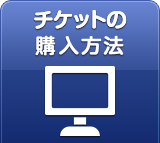 チケットの
購入方法